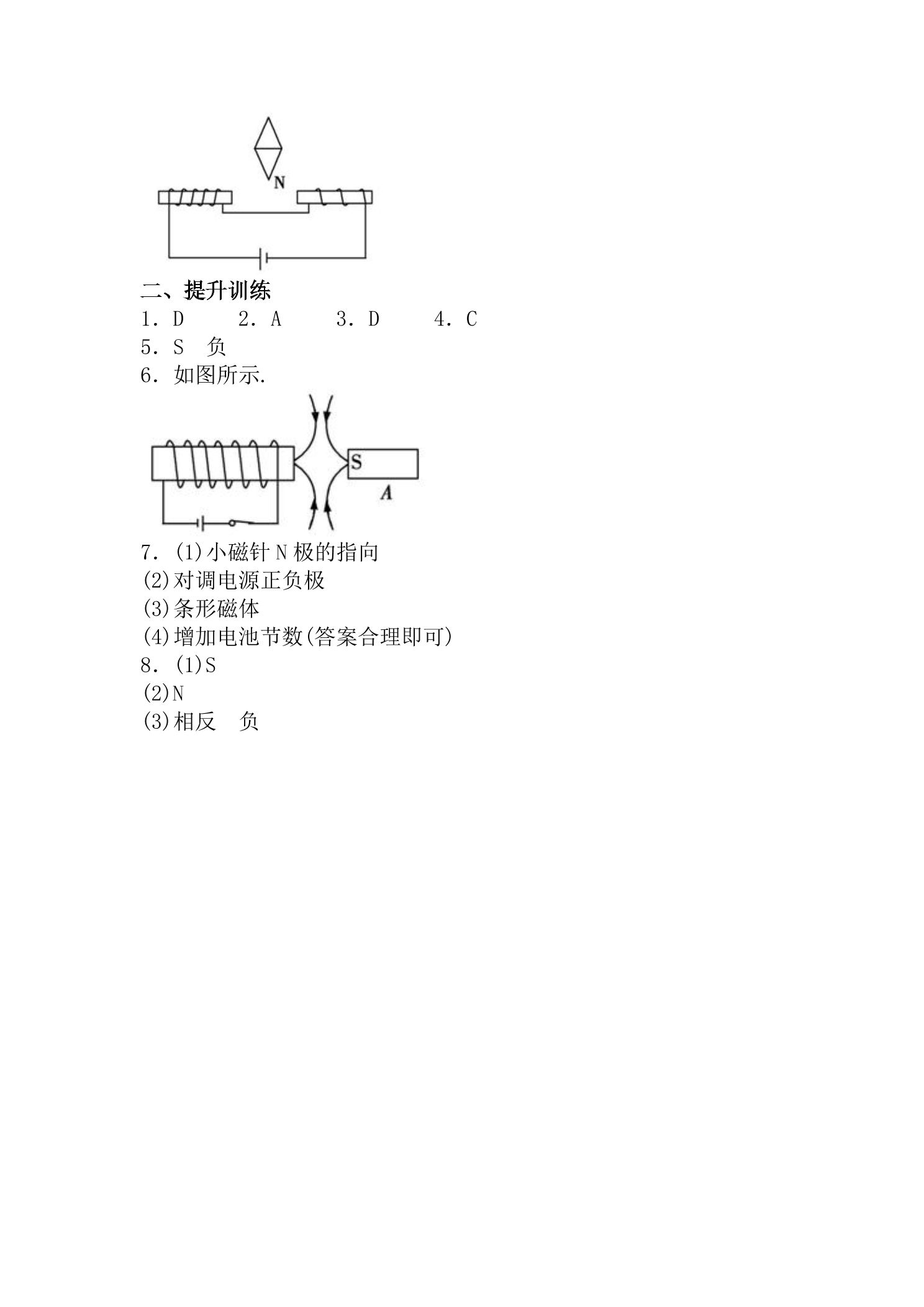 N

二、提升训练

1.D 2.A 3.D 4.C

5.S 负

6.如图所示.

S

A

7.(1)小磁针N极的指向

(2)对调电源正负极

(3)条形磁体

(4)增加电池节数(答案合理即可)

8.(1)S

(2)N

(3)相反 负